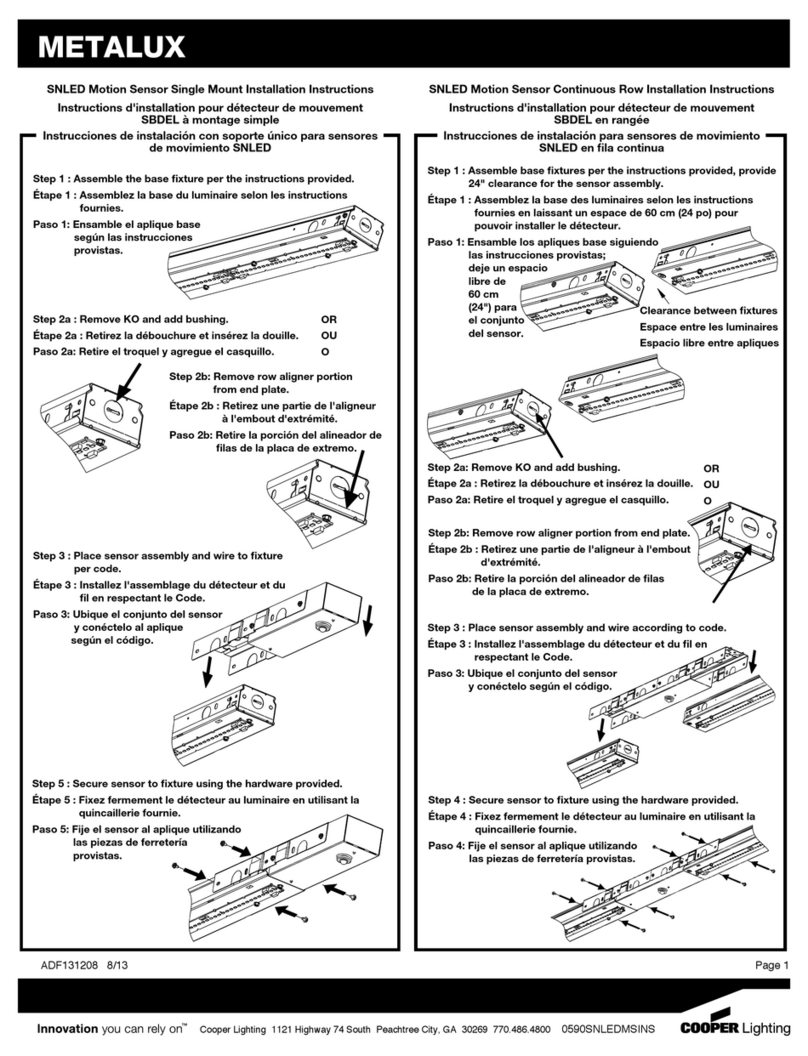 METALUX

SNLED Motion Sensor Single Mount Installation Instructions

Instructions d'installation pour détecteur de mouvement SBDEL à montage simple

Instrucciones de instalación con soporte único para sensores de movimiento SNLED

Step 1 : Assemble the base fixture per the instructions provided.
Étape 1 : Assemblez la base du luminaire selon les instructions fournies.
Paso 1: Ensamble el aplique base según las instrucciones provistas.

Step 2a : Remove KO and add bushing. OR
Étape 2a : Retirez la débouchure et insérez la douille. OU
Paso 2a: Retire el troquel y agregue el casquillo. O

Step 2b: Remove row aligner portion from end plate.
Étape 2b : Retirez une partie de l'aligneur à l'embout d'extrémité.
Paso 2b: Retire la porción del alineador de filas de la placa de extremo.

Step 3 : Place sensor assembly and wire to fixture per code.
Étape 3 : Installez l'assemblage du détecteur et du fil en respectant le Code.
Paso 3: Ubique el conjunto del sensor y conéctelo al aplique según el código.

Step 5 : Secure sensor to fixture using the hardware provided.
Étape 5 : Fixez fermement le détecteur au luminaire en utilisant la quincaillerie fournie.
Paso 5: Fije el sensor al aplique utilizando las piezas de ferretería provistas.

SNLED Motion Sensor Continuous Row Installation Instructions

Instructions d'installation pour détecteur de mouvement SBDEL en rangée

Instrucciones de instalación para sensores de movimiento SNLED en fila continua

Step 1 : Assemble base fixtures per the instructions provided, provide 24" clearance for the sensor assembly.
Étape 1 : Assemblez la base des luminaires selon les instructions fournies en laissant un espace de 60 cm (24 po) pour pouvoir installer le détecteur.
Paso 1: Ensamble los apliques base siguiendo las instrucciones provistas; deje un espacio libre de 60 cm (24") para el conjunto del sensor.

Clearance between fixtures
Espace entre les luminaires
Espacio libre entre apliques

Step 2a: Remove KO and add bushing. OR
Étape 2a : Retirez la débouchure et insérez la douille. OU
Paso 2a: Retire el troquel y agregue el casquillo. O

Step 2b: Remove row aligner portion from end plate.
Étape 2b : Retirez une partie de l'aligneur à l'embout d'extrémité.
Paso 2b: Retire la porción del alineador de filas de la placa de extremo.

Step 3 : Place sensor assembly and wire according to code.
Étape 3 : Installez l'assemblage du détecteur et du fil en respectant le Code.
Paso 3: Ubique el conjunto del sensor y conéctelo según el código.

Step 4 : Secure sensor to fixture using the hardware provided.
Étape 4 : Fixez fermement le détecteur au luminaire en utilisant la quincaillerie fournie.
Paso 4: Fije el sensor al aplique utilizando las piezas de ferretería provistas.

ADF131208 8/13

Page 1

Innovation you can rely on™ Cooper Lighting 1121 Highway 74 South Peachtree City, GA 30269 770.486.4800 0590SNLEDMSINS

COOPER Lighting